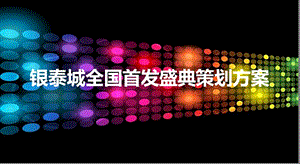 银泰城全国首发盛典策划方案